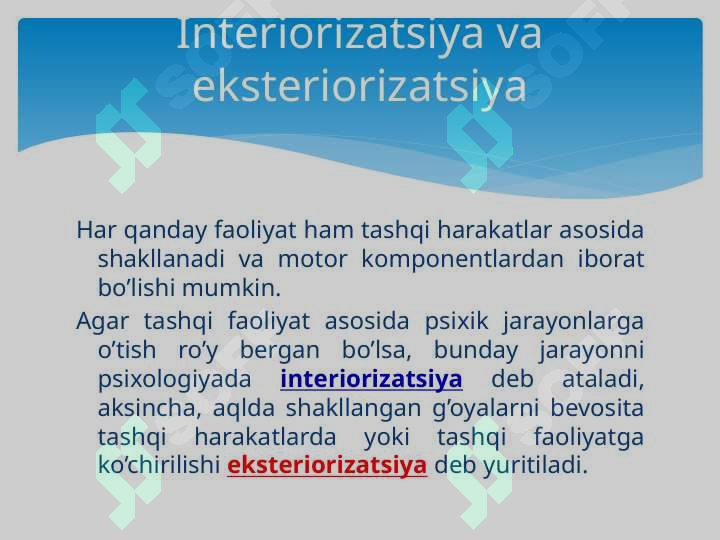 Interiorizatsiya va eksteriorizatsiya

Har qanday faoliyat ham tashqi harakatlar asosida shakllanadi va motor komponentlardan iborat bo’lishi mumkin.

Agar tashqi faoliyat asosida psixik jarayonlarga o’tish ro’y bergan bo’lsa, bunday jarayonni psixologiyada interiorizatsiya deb ataladi, aksincha, aqlda shakllangan g’oyalarni bevosita tashqi harakatlarda yoki tashqi faoliyatga ko’chirilishi eksteriorizatsiya deb yuritiladi.